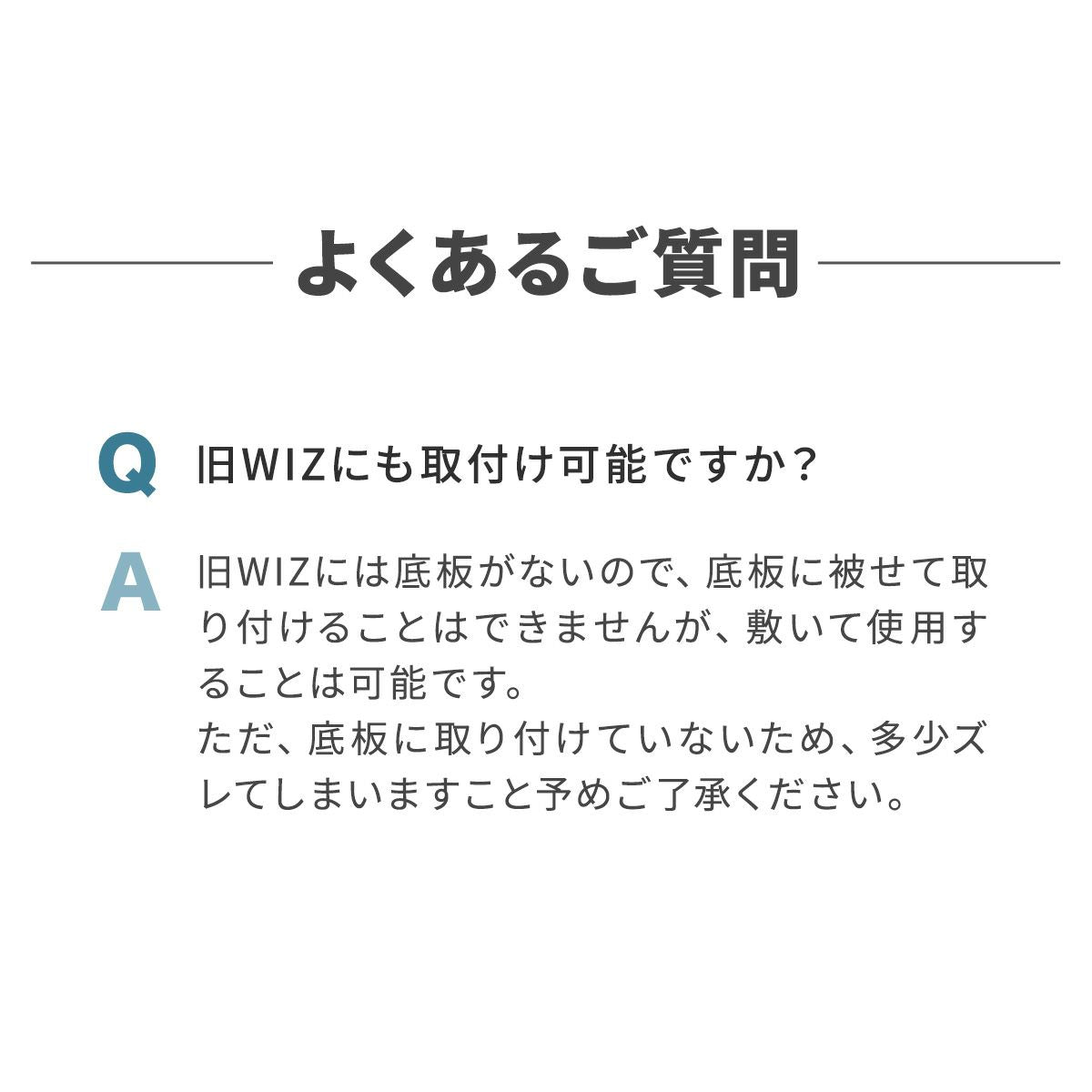 よくあるご質問

Q 旧WIZにも取付け可能ですか？

A 旧WIZには底板がないので、底板に被せて取り付けることはできませんが、敷いて使用することは可能です。
ただ、底板に取り付けていないため、多少ズレてしまいますこと予めご了承ください。